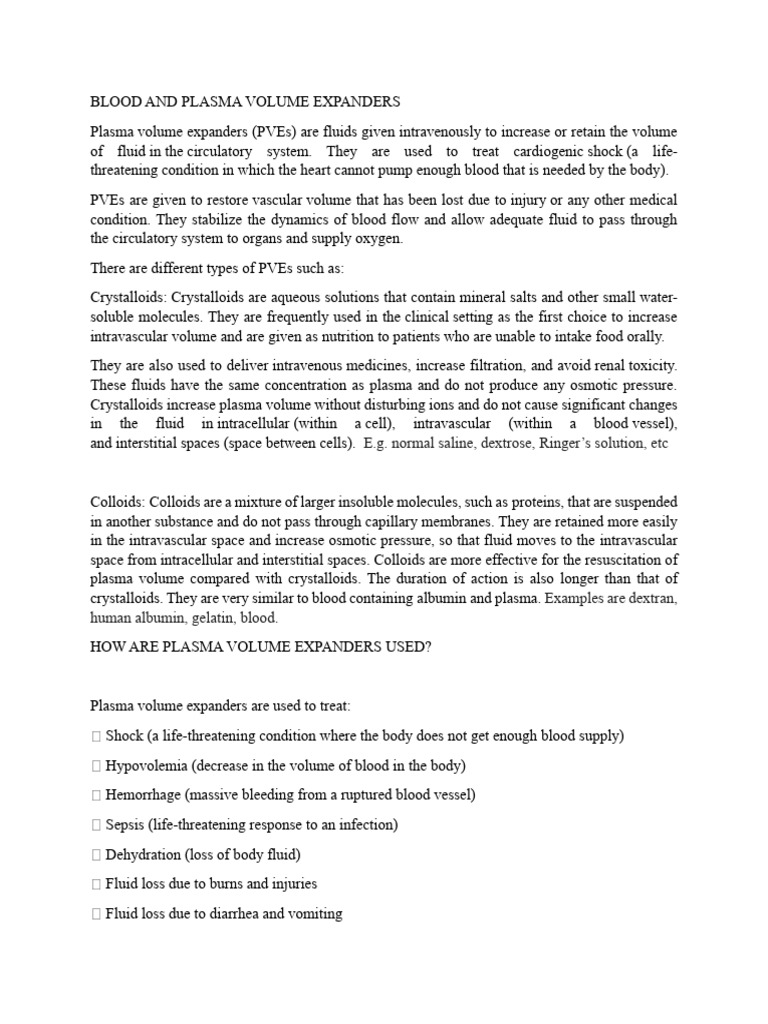 BLOOD AND PLASMA VOLUME EXPANDERS

Plasma volume expanders (PVEs) are fluids given intravenously to increase or retain the volume of fluid in the circulatory system. They are used to treat cardiogenic shock (a life-threatening condition in which the heart cannot pump enough blood that is needed by the body).

PVEs are given to restore vascular volume that has been lost due to injury or any other medical condition. They stabilize the dynamics of blood flow and allow adequate fluid to pass through the circulatory system to organs and supply oxygen.

There are different types of PVEs such as:

Crystalloids: Crystalloids are aqueous solutions that contain mineral salts and other small water-soluble molecules. They are frequently used in the clinical setting as the first choice to increase intravascular volume and are given as nutrition to patients who are unable to intake food orally.

They are also used to deliver intravenous medicines, increase filtration, and avoid renal toxicity. These fluids have the same concentration as plasma and do not produce any osmotic pressure. Crystalloids increase plasma volume without disturbing ions and do not cause significant changes in the fluid in intracellular (within a cell), intravascular (within a blood vessel), and interstitial spaces (space between cells). E.g. normal saline, dextrose, Ringer's solution, etc

Colloids: Colloids are a mixture of larger insoluble molecules, such as proteins, that are suspended in another substance and do not pass through capillary membranes. They are retained more easily in the intravascular space and increase osmotic pressure, so that fluid moves to the intravascular space from intracellular and interstitial spaces. Colloids are more effective for the resuscitation of plasma volume compared with crystalloids. The duration of action is also longer than that of crystalloids. They are very similar to blood containing albumin and plasma. Examples are dextran, human albumin, gelatin, blood.

HOW ARE PLASMA VOLUME EXPANDERS USED?

Plasma volume expanders are used to treat:

 Shock (a life-threatening condition where the body does not get enough blood supply)

 Hypovolemia (decrease in the volume of blood in the body)

 Hemorrhage (massive bleeding from a ruptured blood vessel)

 Sepsis (life-threatening response to an infection)

 Dehydration (loss of body fluid)

 Fluid loss due to burns and injuries

 Fluid loss due to diarrhea and vomiting